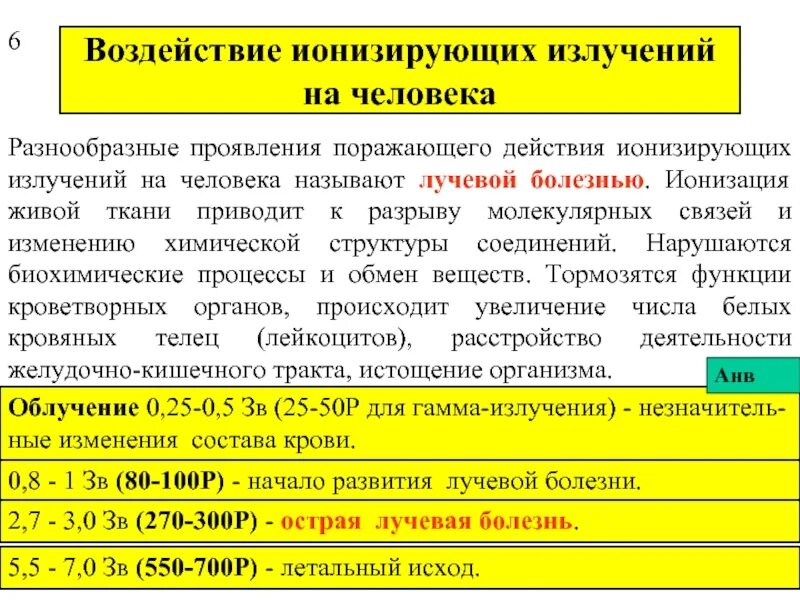 6

Воздействие ионизирующих излучений на человека

Разнообразные проявления поражающего действия ионизирующих излучений на человека называют лучевой болезнью. Ионизация живой ткани приводит к разрыву молекулярных связей и изменению химической структуры соединений. Нарушаются биохимические процессы и обмен веществ. Тормозятся функции кроветворных органов, происходит увеличение числа белых кровяных телец (лейкоцитов), расстройство деятельности желудочно-кишечного тракта, истощение организма.

Анв

Облучение 0,25-0,5 Зв (25-50Р для гамма-излучения) - незначительные изменения состава крови.

0,8 - 1 Зв (80-100Р) - начало развития лучевой болезни.

2,7 - 3,0 Зв (270-300Р) - острая лучевая болезнь.

5,5 - 7,0 Зв (550-700Р) - летальный исход.